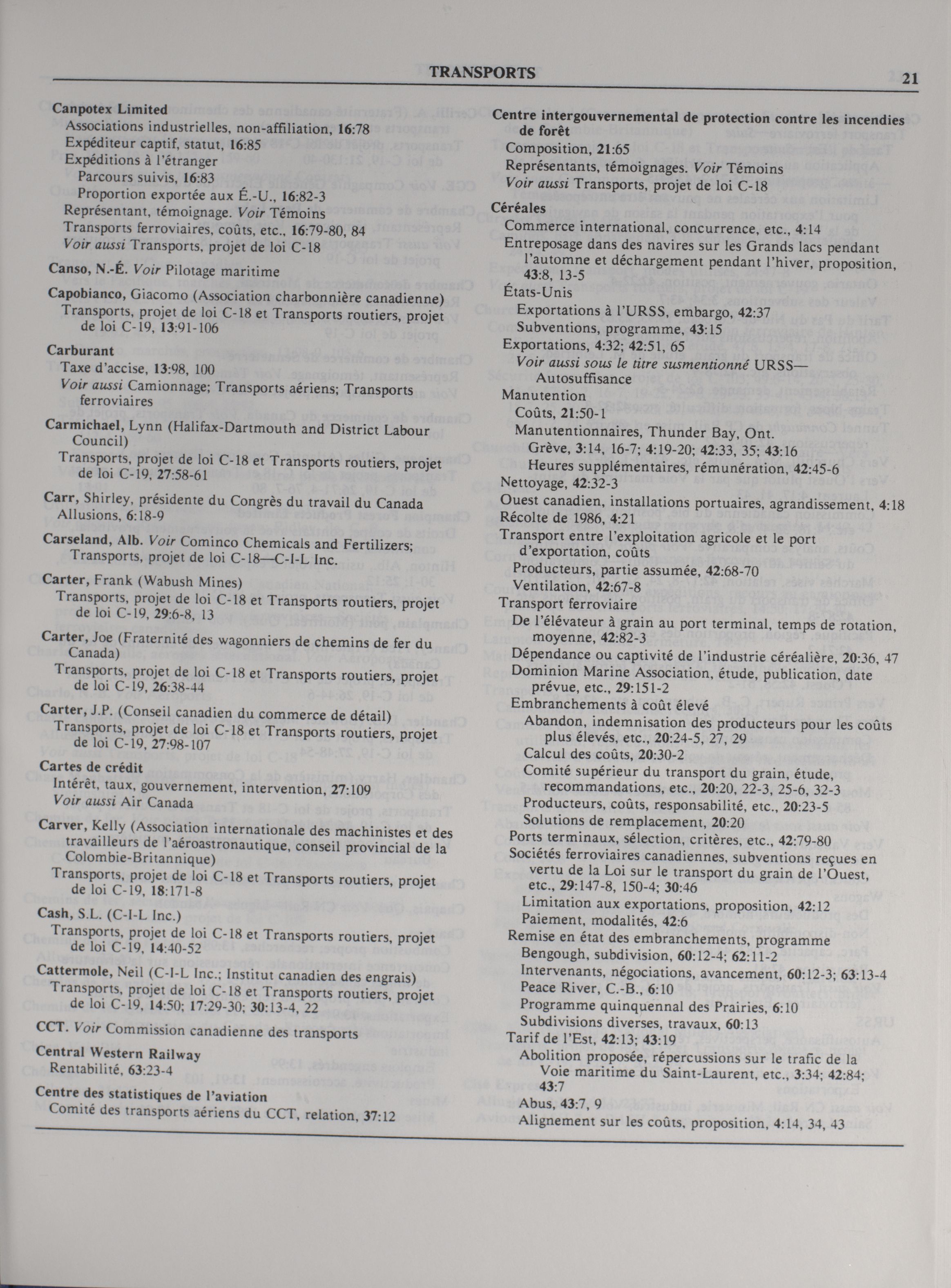 TRANSPORTS 21

Canpotex Limited
Associations industrielles, non-affiliation, 16:78
Expéditeur captif, statut, 16:85
Expéditions à l'étranger
Parcours suivis, 16:83
Proportion exportée aux É.-U., 16:82-3
Représentant, témoignage. Voir Témoins
Transports ferroviaires, coûts, etc., 16:79-80, 84
Voir aussi Transports, projet de loi C-18

Canso, N.-É. Voir Pilotage maritime

Capobianco, Giacomo (Association charbonnière canadienne)
Transports, projet de loi C-18 et Transports routiers, projet de loi C-19, 13:91-106

Carburant
Taxe d'accise, 13:98, 100
Voir aussi Camionnage; Transports aériens; Transports ferroviaires

Carmichael, Lynn (Halifax-Dartmouth and District Labour Council)
Transports, projet de loi C-18 et Transports routiers, projet de loi C-19, 27:58-61

Carr, Shirley, présidente du Congrès du travail du Canada
Allusions, 6:18-9

Carseland, Alb. Voir Cominco Chemicals and Fertilizers; Transports, projet de loi C-18—C-I-L Inc.

Carter, Frank (Wabush Mines)
Transports, projet de loi C-18 et Transports routiers, projet de loi C-19, 29:6-8, 13

Carter, Joe (Fraternité des wagonniers de chemins de fer du Canada)
Transports, projet de loi C-18 et Transports routiers, projet de loi C-19, 26:38-44

Carter, J.P. (Conseil canadien du commerce de détail)
Transports, projet de loi C-18 et Transports routiers, projet de loi C-19, 27:98-107

Cartes de crédit
Intérêt, taux, gouvernement, intervention, 27:109
Voir aussi Air Canada

Carver, Kelly (Association internationale des machinistes et des travailleurs de l'aéroastronautique, conseil provincial de la Colombie-Britannique)
Transports, projet de loi C-18 et Transports routiers, projet de loi C-19, 18:171-8

Cash, S.L. (C-I-L Inc.)
Transports, projet de loi C-18 et Transports routiers, projet de loi C-19, 14:40-52

Cattermole, Neil (C-I-L Inc.; Institut canadien des engrais)
Transports, projet de loi C-18 et Transports routiers, projet de loi C-19, 14:50; 17:29-30; 30:13-4, 22

CCT. Voir Commission canadienne des transports

Central Western Railway
Rentabilité, 63:23-4

Centre des statistiques de l'aviation
Comité des transports aériens du CCT, relation, 37:12

Centre intergouvernemental de protection contre les incendies de forêt
Composition, 21:65
Représentants, témoignages. Voir Témoins
Voir aussi Transports, projet de loi C-18

Céréales
Commerce international, concurrence, etc., 4:14
Entreposage dans des navires sur les Grands lacs pendant l'automne et déchargement pendant l'hiver, proposition, 43:8, 13-5
États-Unis
Exportations à l'URSS, embargo, 42:37
Subventions, programme, 43:15
Exportations, 4:32; 42:51, 65
Voir aussi sous le titre susmentionné URSS—Autosuffisance
Manutention
Coûts, 21:50-1
Manutentionnaires, Thunder Bay, Ont.
Grève, 3:14, 16-7; 4:19-20; 42:33, 35; 43:16
Heures supplémentaires, rémunération, 42:45-6
Nettoyage, 42:32-3
Ouest canadien, installations portuaires, agrandissement, 4:18
Récolte de 1986, 4:21
Transport entre l'exploitation agricole et le port d'exportation, coûts
Producteurs, partie assumée, 42:68-70
Ventilation, 42:67-8
Transport ferroviaire
De l'élévateur à grain au port terminal, temps de rotation, moyenne, 42:82-3
Dépendance ou captivité de l'industrie céréalière, 20:36, 47
Dominion Marine Association, étude, publication, date prévue, etc., 29:151-2
Embranchements à coût élevé
Abandon, indemnisation des producteurs pour les coûts plus élevés, etc., 20:24-5, 27, 29
Calcul des coûts, 20:30-2
Comité supérieur du transport du grain, étude, recommandations, etc., 20:20, 22-3, 25-6, 32-3
Producteurs, coûts, responsabilité, etc., 20:23-5
Solutions de remplacement, 20:20
Ports terminaux, sélection, critères, etc., 42:79-80
Sociétés ferroviaires canadiennes, subventions reçues en vertu de la Loi sur le transport du grain de l'Ouest, etc., 29:147-8, 150-4; 30:46
Limitation aux exportations, proposition, 42:12
Paiement, modalités, 42:6
Remise en état des embranchements, programme
Bengough, subdivision, 60:12-4; 62:11-2
Intervenants, négociations, avancement, 60:12-3; 63:13-4
Peace River, C.-B., 6:10
Programme quinquennal des Prairies, 6:10
Subdivisions diverses, travaux, 60:13
Tarif de l'Est, 42:13; 43:19
Abolition proposée, répercussions sur le trafic de la Voie maritime du Saint-Laurent, etc., 3:34; 42:84; 43:7
Abus, 43:7, 9
Alignement sur les coûts, proposition, 4:14, 34, 43